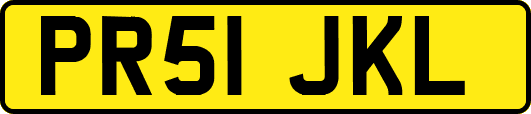 PR51 JKL